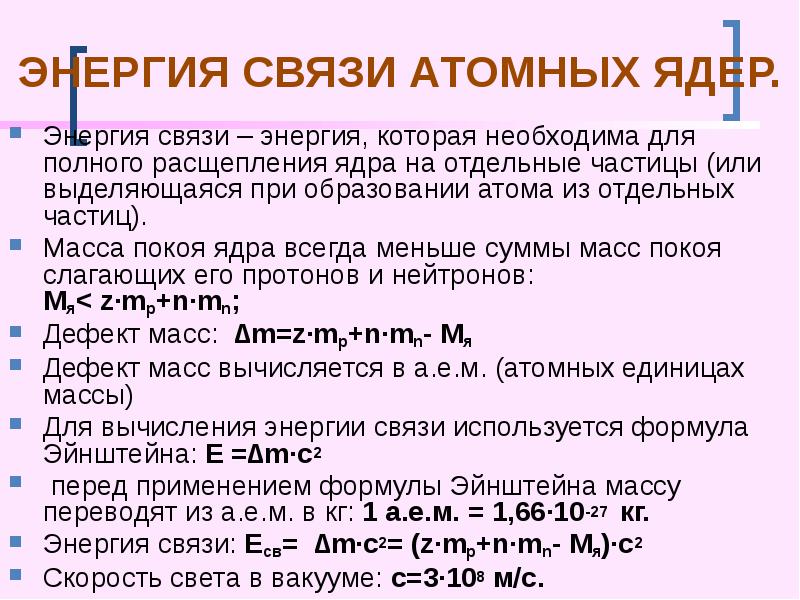 ЭНЕРГИЯ СВЯЗИ АТОМНЫХ ЯДЕР.

Энергия связи – энергия, которая необходима для полного расщепления ядра на отдельные частицы (или выделяющаяся при образовании атома из отдельных частиц).

Масса покоя ядра всегда меньше суммы масс покоя слагающих его протонов и нейтронов: $M_я < z \cdot m_p + n \cdot m_n$;

Дефект масс: $\Delta m = z \cdot m_p + n \cdot m_n - M_я$

Дефект масс вычисляется в а.е.м. (атомных единицах массы)

Для вычисления энергии связи используется формула Эйнштейна: $E = \Delta m \cdot c^2$

перед применением формулы Эйнштейна массу переводят из а.е.м. в кг: 1 а.е.м. = $1,66 \cdot 10^{-27}$ кг.

Энергия связи: $E_{св} = \Delta m \cdot c^2 = (z \cdot m_p + n \cdot m_n - M_я) \cdot c^2$

Скорость света в вакууме: $c = 3 \cdot 10^8$ м/с.